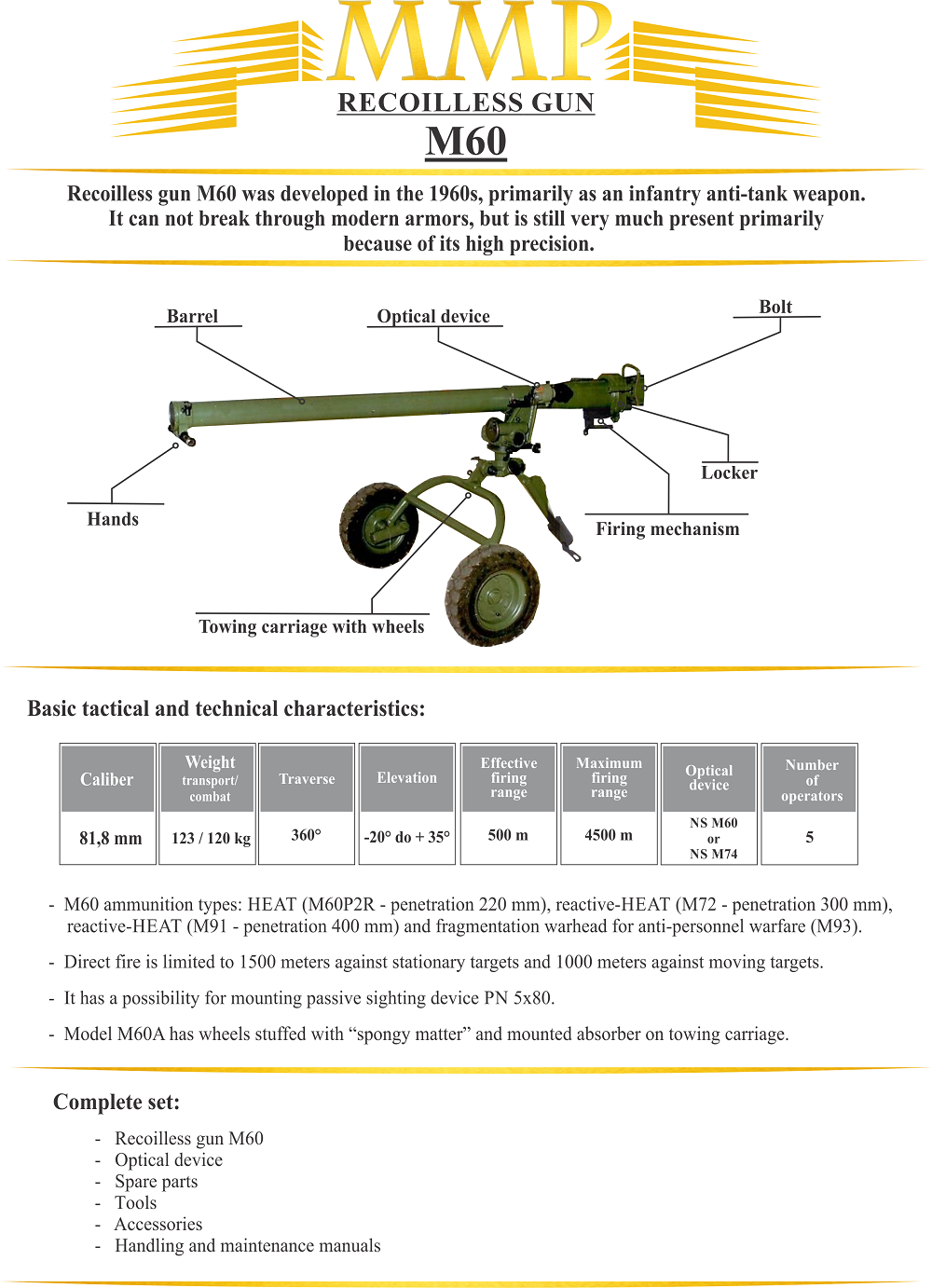 MMP
RECOILLESS GUN
M60

Recoilless gun M60 was developed in the 1960s, primarily as an infantry anti-tank weapon. It can not break through modern armors, but is still very much present primarily because of its high precision.

Barrel
Optical device
Bolt
Hands
Locker
Firing mechanism
Towing carriage with wheels

Basic tactical and technical characteristics:

| Caliber | Weight transport/ combat | Traverse | Elevation | Effective firing range | Maximum firing range | Optical device | Number of operators |
|---|---|---|---|---|---|---|---|
| 81,8 mm | 123 / 120 kg | 360° | -20° do + 35° | 500 m | 4500 m | NS M60 or NS M74 | 5 |

- M60 ammunition types: HEAT (M60P2R - penetration 220 mm), reactive-HEAT (M72 - penetration 300 mm), reactive-HEAT (M91 - penetration 400 mm) and fragmentation warhead for anti-personnel warfare (M93).

- Direct fire is limited to 1500 meters against stationary targets and 1000 meters against moving targets.

- It has a possibility for mounting passive sighting device PN 5x80.

- Model M60A has wheels stuffed with “spongy matter” and mounted absorber on towing carriage.

Complete set:

- Recoilless gun M60
- Optical device
- Spare parts
- Tools
- Accessories
- Handling and maintenance manuals